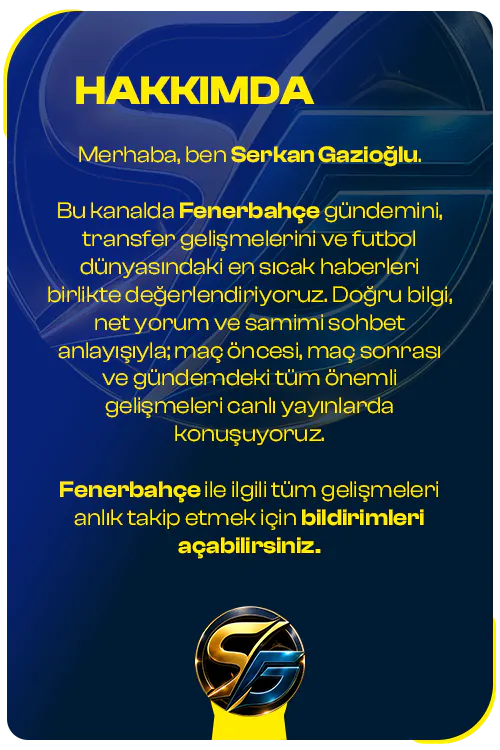 HAKKIMDA

Merhaba, ben Serkan Gazioğlu.

Bu kanalda Fenerbahçe gündemini, transfer gelişmelerini ve futbol dünyasındaki en sıcak haberleri birlikte değerlendiriyoruz. Doğru bilgi, net yorum ve samimi sohbet anlayışıyla; maç öncesi, maç sonrası ve gündemdeki tüm önemli gelişmeleri canlı yayınlarda konuşuyoruz.

Fenerbahçe ile ilgili tüm gelişmeleri anlık takip etmek için bildirimleri açabilirsiniz.